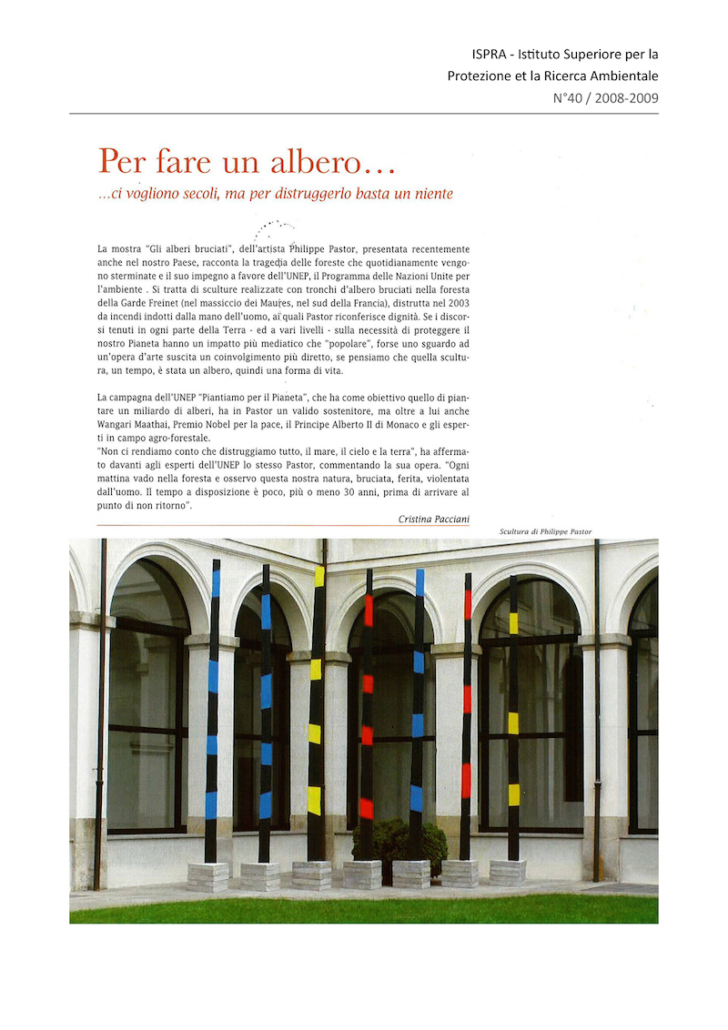 ISPRA - Istituto Superiore per la Protezione et la Ricerca Ambientale
N°40 / 2008-2009

Per fare un albero…

…ci vogliono secoli, ma per distruggerlo basta un niente

La mostra "Gli alberi bruciati", dell'artista Philippe Pastor, presentata recentemente anche nel nostro Paese, racconta la tragedia delle foreste che quotidianamente vengono sterminate e il suo impegno a favore dell'UNEP, il Programma delle Nazioni Unite per l'ambiente . Si tratta di sculture realizzate con tronchi d'albero bruciati nella foresta della Garde Freinet (nel massiccio dei Maures, nel sud della Francia), distrutta nel 2003 da incendi indotti dalla mano dell'uomo, ai quali Pastor riconferisce dignità. Se i discorsi tenuti in ogni parte della Terra - ed a vari livelli - sulla necessità di proteggere il nostro Pianeta hanno un impatto più mediatico che "popolare", forse uno sguardo ad un'opera d'arte suscita un coinvolgimento più diretto, se pensiamo che quella scultura, un tempo, è stata un albero, quindi una forma di vita.

La campagna dell'UNEP "Piantiamo per il Pianeta", che ha come obiettivo quello di piantare un miliardo di alberi, ha in Pastor un valido sostenitore, ma oltre a lui anche Wangari Maathai, Premio Nobel per la pace, il Principe Alberto II di Monaco e gli esperti in campo agro-forestale.
"Non ci rendiamo conto che distruggiamo tutto, il mare, il cielo e la terra", ha affermato davanti agli esperti dell'UNEP lo stesso Pastor, commentando la sua opera. "Ogni mattina vado nella foresta e osservo questa nostra natura, bruciata, ferita, violentata dall'uomo. Il tempo a disposizione è poco, più o meno 30 anni, prima di arrivare al punto di non ritorno".

Cristina Pacciani

Scultura di Philippe Pastor